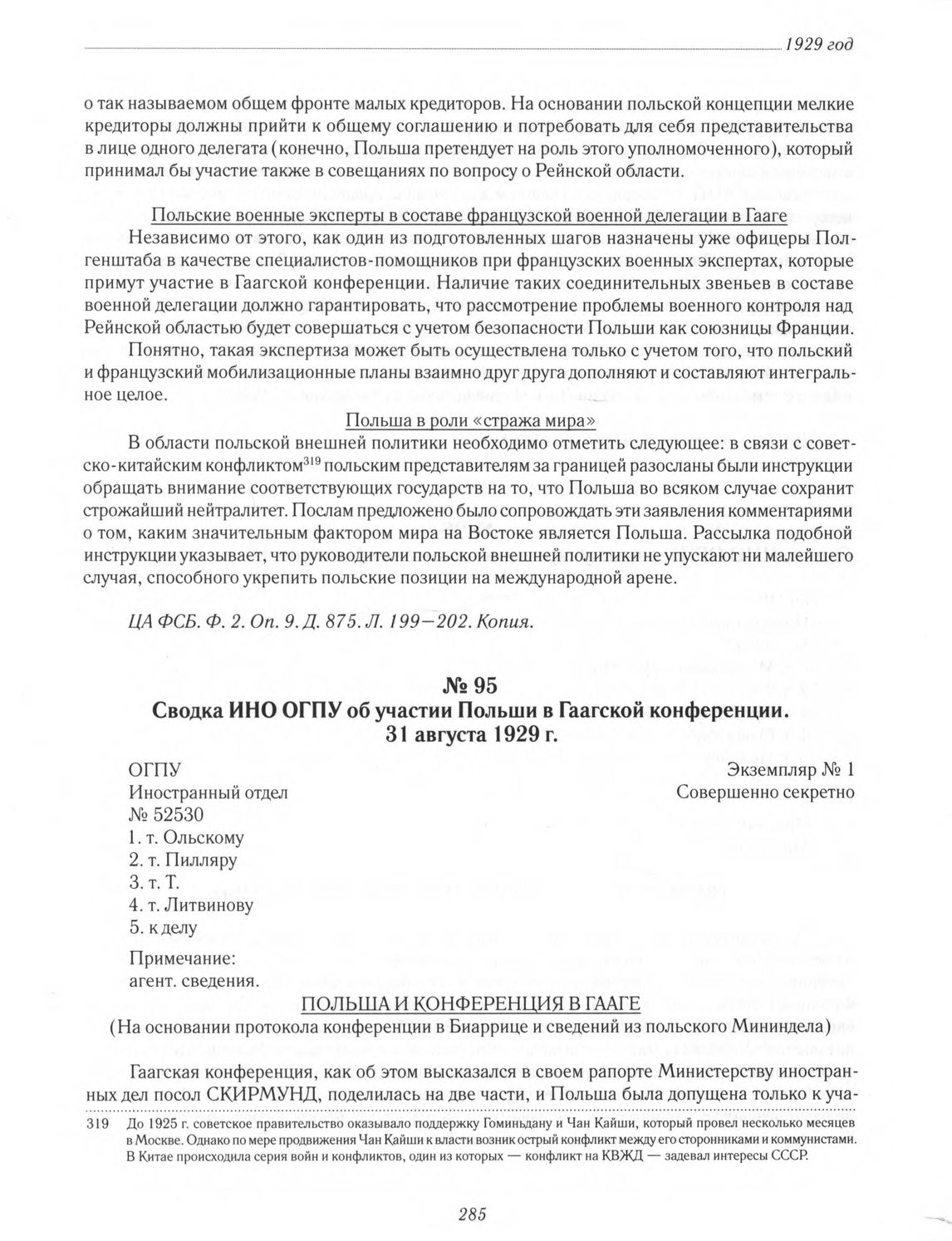 1929 год

о так называемом общем фронте малых кредиторов. На основании польской концепции мелкие кредиторы должны прийти к общему соглашению и потребовать для себя представительства в лице одного делегата (конечно, Польша претендует на роль этого уполномоченного), который принимал бы участие также в совещаниях по вопросу о Рейнской области.

Польские военные эксперты в составе французской военной делегации в Гааге

Независимо от этого, как один из подготовленных шагов назначены уже офицеры Полгенштаба в качестве специалистов-помощников при французских военных экспертах, которые примут участие в Гаагской конференции. Наличие таких соединительных звеньев в составе военной делегации должно гарантировать, что рассмотрение проблемы военного контроля над Рейнской областью будет совершаться с учетом безопасности Польши как союзницы Франции.

Понятно, такая экспертиза может быть осуществлена только с учетом того, что польский и французский мобилизационные планы взаимно друг друга дополняют и составляют интегральное целое.

Польша в роли «стража мира»

В области польской внешней политики необходимо отметить следующее: в связи с советско-китайским конфликтом$^{319}$ польским представителям за границей разосланы были инструкции обращать внимание соответствующих государств на то, что Польша во всяком случае сохранит строжайший нейтралитет. Послам предложено было сопровождать эти заявления комментариями о том, каким значительным фактором мира на Востоке является Польша. Рассылка подобной инструкции указывает, что руководители польской внешней политики не упускают ни малейшего случая, способного укрепить польские позиции на международной арене.

ЦА ФСБ. Ф. 2. Оп. 9. Д. 875. Л. 199—202. Копия.

№ 95
Сводка ИНО ОГПУ об участии Польши в Гаагской конференции. 31 августа 1929 г.

ОГПУ
Иностранный отдел
№ 52530
1. т. Ольскому
2. т. Пилляру
3. т. Т.
4. т. Литвинову
5. к делу

Экземпляр № 1
Совершенно секретно

Примечание:
агент. сведения.

ПОЛЬША И КОНФЕРЕНЦИЯ В ГААГЕ
(На основании протокола конференции в Биаррице и сведений из польского Мининдела)

Гаагская конференция, как об этом высказался в своем рапорте Министерству иностранных дел посол СКИРМУНД, поделилась на две части, и Польша была допущена только к уча-

319 До 1925 г. советское правительство оказывало поддержку Гоминьдану и Чан Кайши, который провел несколько месяцев в Москве. Однако по мере продвижения Чан Кайши к власти возник острый конфликт между его сторонниками и коммунистами. В Китае происходила серия войн и конфликтов, один из которых — конфликт на КВЖД — задевал интересы СССР.

285